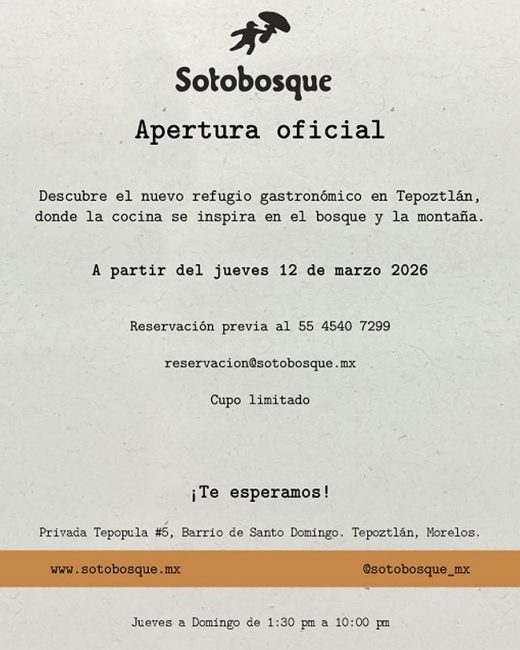 Sotobosque

Apertura oficial

Descubre el nuevo refugio gastronómico en Tepoztlán, donde la cocina se inspira en el bosque y la montaña.

A partir del jueves 12 de marzo 2026

Reservación previa al 55 4540 7299

reservacion@sotobosque.mx

Cupo limitado

¡Te esperamos!

Privada Tepopula #5, Barrio de Santo Domingo. Tepoztlán, Morelos.

www.sotobosque.mx

@sotobosque_mx

Jueves a Domingo de 1:30 pm a 10:00 pm